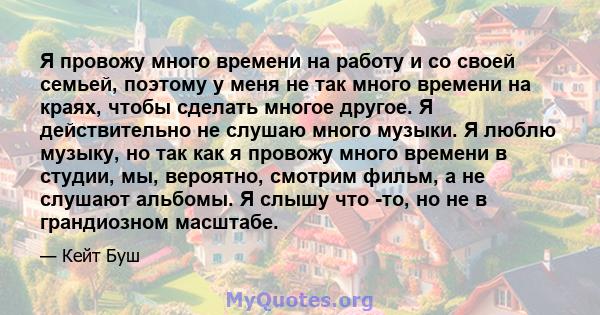 Я провожу много времени на работу и со своей семьей, поэтому у меня не так много времени на краях, чтобы сделать многое другое. Я действительно не слушаю много музыки. Я люблю музыку, но так как я провожу много времени в студии, мы, вероятно, смотрим фильм, а не слушают альбомы. Я слышу что -то, но не в грандиозном масштабе.

— Кейт Буш

MyQuotes.org